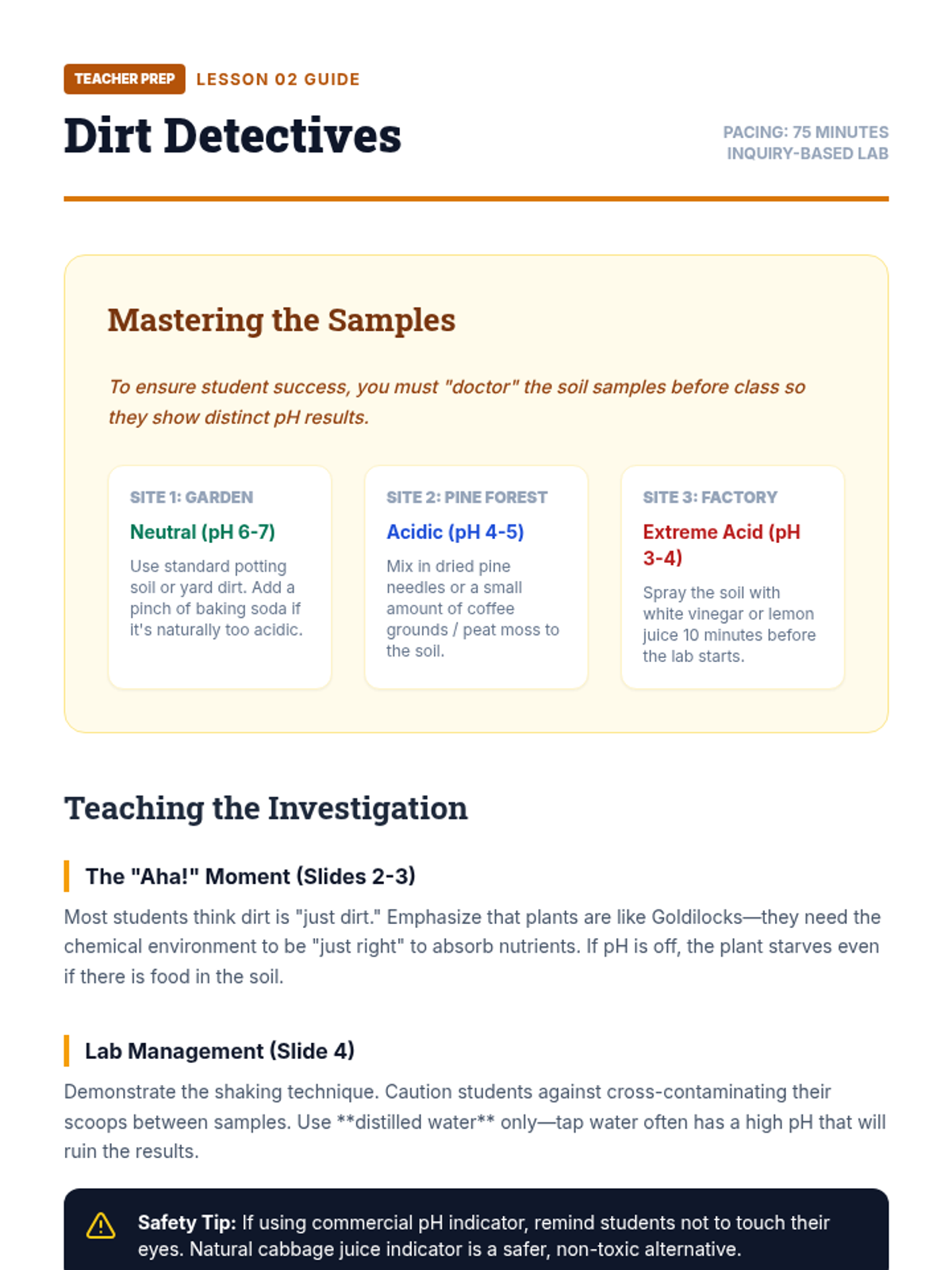 TEACHER PREP LESSON 02 GUIDE

Dirt Detectives

PACING: 75 MINUTES
INQUIRY-BASED LAB

Mastering the Samples

To ensure student success, you must "doctor" the soil samples before class so they show distinct pH results.

SITE 1: GARDEN

Neutral (pH 6-7)

Use standard potting soil or yard dirt. Add a pinch of baking soda if it's naturally too acidic.

SITE 2: PINE FOREST

Acidic (pH 4-5)

Mix in dried pine needles or a small amount of coffee grounds / peat moss to the soil.

SITE 3: FACTORY

Extreme Acid (pH 3-4)

Spray the soil with white vinegar or lemon juice 10 minutes before the lab starts.

Teaching the Investigation

The "Aha!" Moment (Slides 2-3)

Most students think dirt is "just dirt." Emphasize that plants are like Goldilocks—they need the chemical environment to be "just right" to absorb nutrients. If pH is off, the plant starves even if there is food in the soil.

Lab Management (Slide 4)

Demonstrate the shaking technique. Caution students against cross-contaminating their scoops between samples. Use **distilled water** only—tap water often has a high pH that will ruin the results.

Safety Tip: If using commercial pH indicator, remind students not to touch their eyes. Natural cabbage juice indicator is a safer, non-toxic alternative.